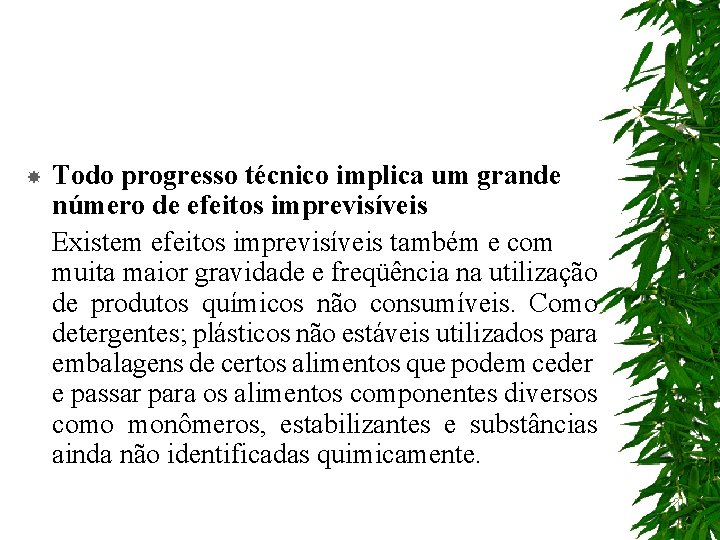 Todo progresso técnico implica um grande número de efeitos imprevisíveis

Existem efeitos imprevisíveis também e com muita maior gravidade e freqüência na utilização de produtos químicos não consumíveis. Como detergentes; plásticos não estáveis utilizados para embalagens de certos alimentos que podem ceder e passar para os alimentos componentes diversos como monômeros, estabilizantes e substâncias ainda não identificadas quimicamente.